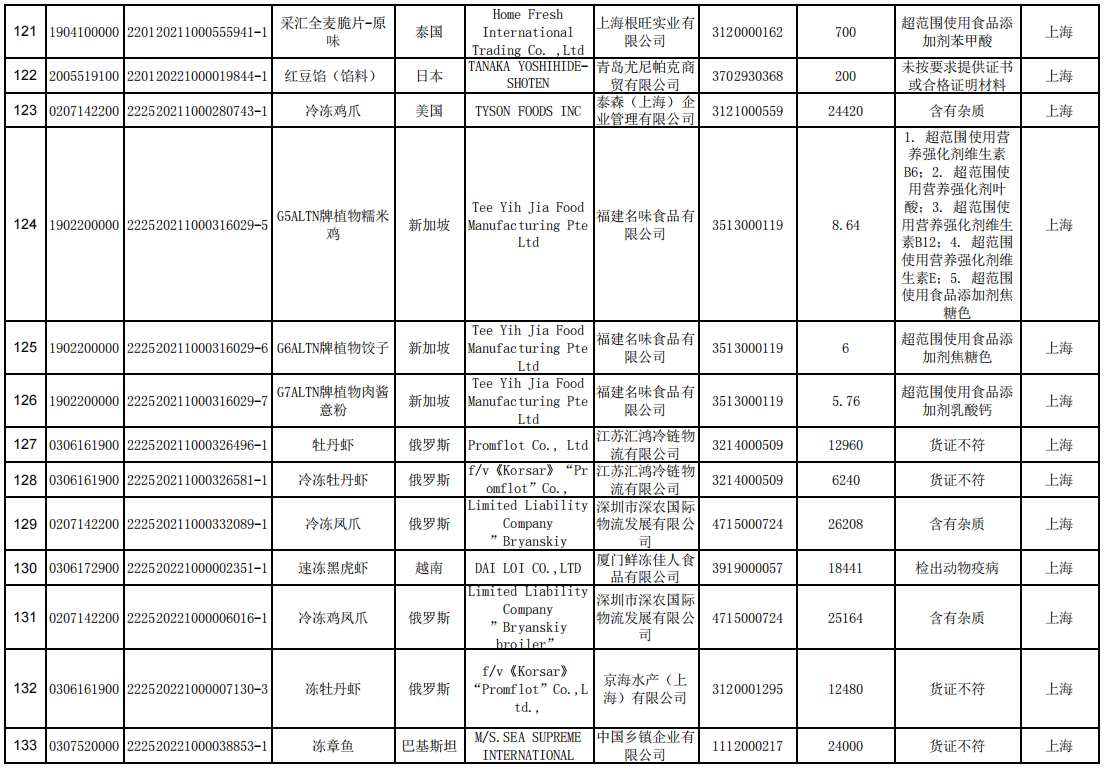 | 121 | 1904100000 | 220120211000555941-1 | 采汇全麦脆片-原味 | 泰国 | Home Fresh International Trading Co. ,Ltd | 上海根旺实业有限公司 | 3120000162 | 700 | 超范围使用食品添加剂苯甲酸 | 上海 |
|---|---|---|---|---|---|---|---|---|---|---|
| 122 | 2005519100 | 220120221000019844-1 | 红豆馅（馅料） | 日本 | TANAKA YOSHIHIDE-SHOTEN | 青岛尤尼帕克商贸有限公司 | 3702930368 | 200 | 未按要求提供证书或合格证明材料 | 上海 |
| 123 | 0207142200 | 222520211000280743-1 | 冷冻鸡爪 | 美国 | TYSON FOODS INC | 泰森（上海）企业管理有限公司 | 3121000559 | 24420 | 含有杂质 | 上海 |
| 124 | 1902200000 | 222520211000316029-5 | G5ALTN牌植物糯米鸡 | 新加坡 | Tee Yih Jia Food Manufacturing Pte Ltd | 福建名味食品有限公司 | 3513000119 | 8.64 | 1. 超范围使用营养强化剂维生素B6；2. 超范围使用营养强化剂叶酸；3. 超范围使用营养强化剂维生素B12；4. 超范围使用营养强化剂维生素E；5. 超范围使用食品添加剂焦糖色 | 上海 |
| 125 | 1902200000 | 222520211000316029-6 | G6ALTN牌植物饺子 | 新加坡 | Tee Yih Jia Food Manufacturing Pte Ltd | 福建名味食品有限公司 | 3513000119 | 6 | 超范围使用食品添加剂焦糖色 | 上海 |
| 126 | 1902200000 | 222520211000316029-7 | G7ALTN牌植物肉酱意粉 | 新加坡 | Tee Yih Jia Food Manufacturing Pte Ltd | 福建名味食品有限公司 | 3513000119 | 5.76 | 超范围使用食品添加剂乳酸钙 | 上海 |
| 127 | 0306161900 | 222520211000326496-1 | 牡丹虾 | 俄罗斯 | Promflot Co., Ltd | 江苏汇鸿冷链物流有限公司 | 3214000509 | 12960 | 货证不符 | 上海 |
| 128 | 0306161900 | 222520211000326581-1 | 冷冻牡丹虾 | 俄罗斯 | f/v《Korsar》“Promflot”Co., | 江苏汇鸿冷链物流有限公司 | 3214000509 | 6240 | 货证不符 | 上海 |
| 129 | 0207142200 | 222520211000332089-1 | 冷冻凤爪 | 俄罗斯 | Limited Liability Company ”Bryanskiy | 深圳市深农国际物流发展有限公司 | 4715000724 | 26208 | 含有杂质 | 上海 |
| 130 | 0306172900 | 222520221000002351-1 | 速冻黑虎虾 | 越南 | DAI LOI CO.,LTD | 厦门鲜冻佳人食品有限公司 | 3919000057 | 18441 | 检出动物疫病 | 上海 |
| 131 | 0207142200 | 222520221000006016-1 | 冷冻鸡凤爪 | 俄罗斯 | Limited Liability Company ”Bryanskiy broiler” | 深圳市深农国际物流发展有限公司 | 4715000724 | 25164 | 含有杂质 | 上海 |
| 132 | 0306161900 | 222520221000007130-3 | 冻牡丹虾 | 俄罗斯 | f/v《Korsar》“Promflot”Co.,Ltd., | 京海水产（上海）有限公司 | 3120001295 | 12480 | 货证不符 | 上海 |
| 133 | 0307520000 | 222520221000038853-1 | 冻章鱼 | 巴基斯坦 | M/S.SEA SUPREME INTERNATIONAL | 中国乡镇企业有限公司 | 1112000217 | 24000 | 货证不符 | 上海 |